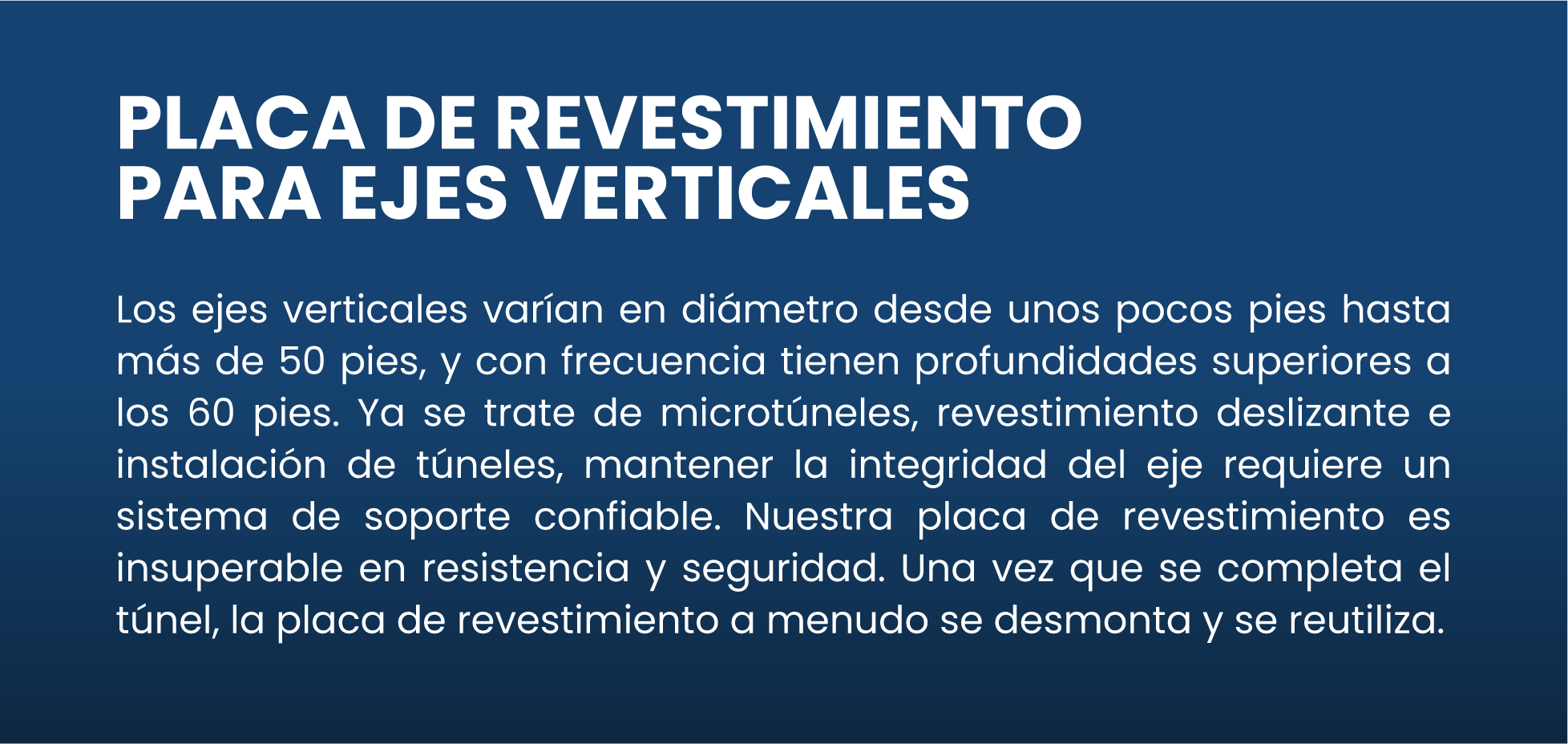 PLACA DE REVESTIMIENTO PARA EJES VERTICALES

Los ejes verticales varían en diámetro desde unos pocos pies hasta más de 50 pies, y con frecuencia tienen profundidades superiores a los 60 pies. Ya se trate de microtúneles, revestimiento deslizante e instalación de túneles, mantener la integridad del eje requiere un sistema de soporte confiable. Nuestra placa de revestimiento es insuperable en resistencia y seguridad. Una vez que se completa el túnel, la placa de revestimiento a menudo se desmonta y se reutiliza.